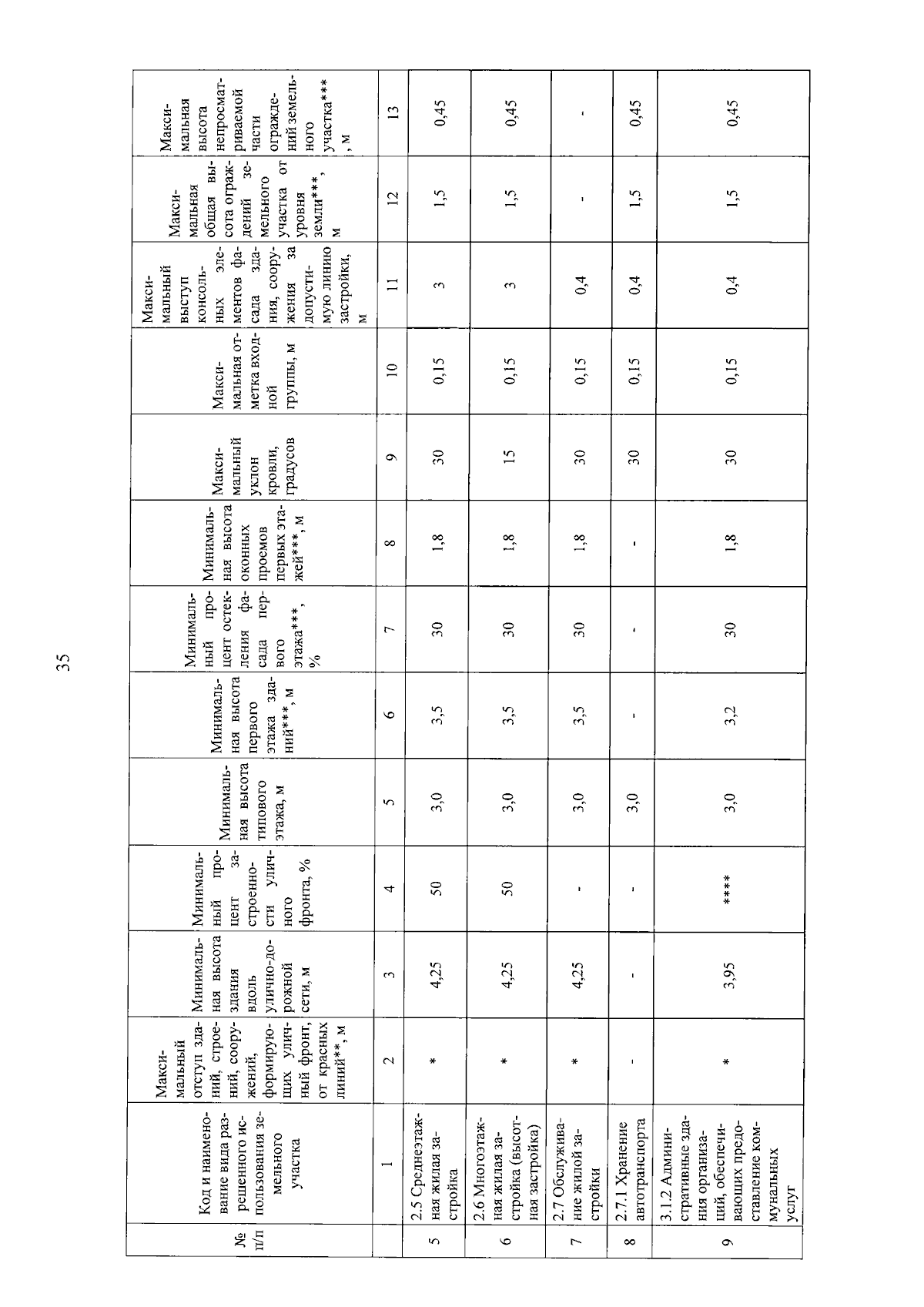 35

| № п/п | Код и наименование вида разрешенного использования земельного участка | Максимальный отступ зданий, строений, сооружений, формирующих уличный фронт, от красных линий**, м | Минимальная высота здания вдоль улично-дорожной сети, м | Минимальный процент застроенности уличного фронта, % | Минимальная высота типового этажа, м | Минимальная высота первого этажа зданий***, м | Минимальный процент остекления фасада первого этажа***, % | Минимальная высота оконных проемов первых этажей***, м | Максимальный уклон кровли, градусов | Максимальная отметка входной группы, м | Максимальный выступ консольных элементов фасада здания, сооружения за допустимую линию застройки, м | Максимальная общая высота ограждений земельного участка от уровня земли***, м | Максимальная высота непросматриваемой части ограждений земельного участка***, м |
|---|---|---|---|---|---|---|---|---|---|---|---|---|---|
| | 1 | 2 | 3 | 4 | 5 | 6 | 7 | 8 | 9 | 10 | 11 | 12 | 13 |
| 5 | 2.5 Среднеэтажная жилая застройка | * | 4,25 | 50 | 3,0 | 3,5 | 30 | 1,8 | 30 | 0,15 | 3 | 1,5 | 0,45 |
| 6 | 2.6 Многоэтажная жилая застройка (высотная застройка) | * | 4,25 | 50 | 3,0 | 3,5 | 30 | 1,8 | 15 | 0,15 | 3 | 1,5 | 0,45 |
| 7 | 2.7 Обслуживание жилой застройки | * | 4,25 | - | 3,0 | 3,5 | 30 | 1,8 | 30 | 0,15 | 0,4 | - | - |
| 8 | 2.7.1 Хранение автотранспорта | - | - | - | 3,0 | - | - | - | 30 | 0,15 | 0,4 | 1,5 | 0,45 |
| 9 | 3.1.2 Административные здания организаций, обеспечивающих предоставление коммунальных услуг | * | 3,95 | **** | 3,0 | 3,2 | 30 | 1,8 | 30 | 0,15 | 0,4 | 1,5 | 0,45 |